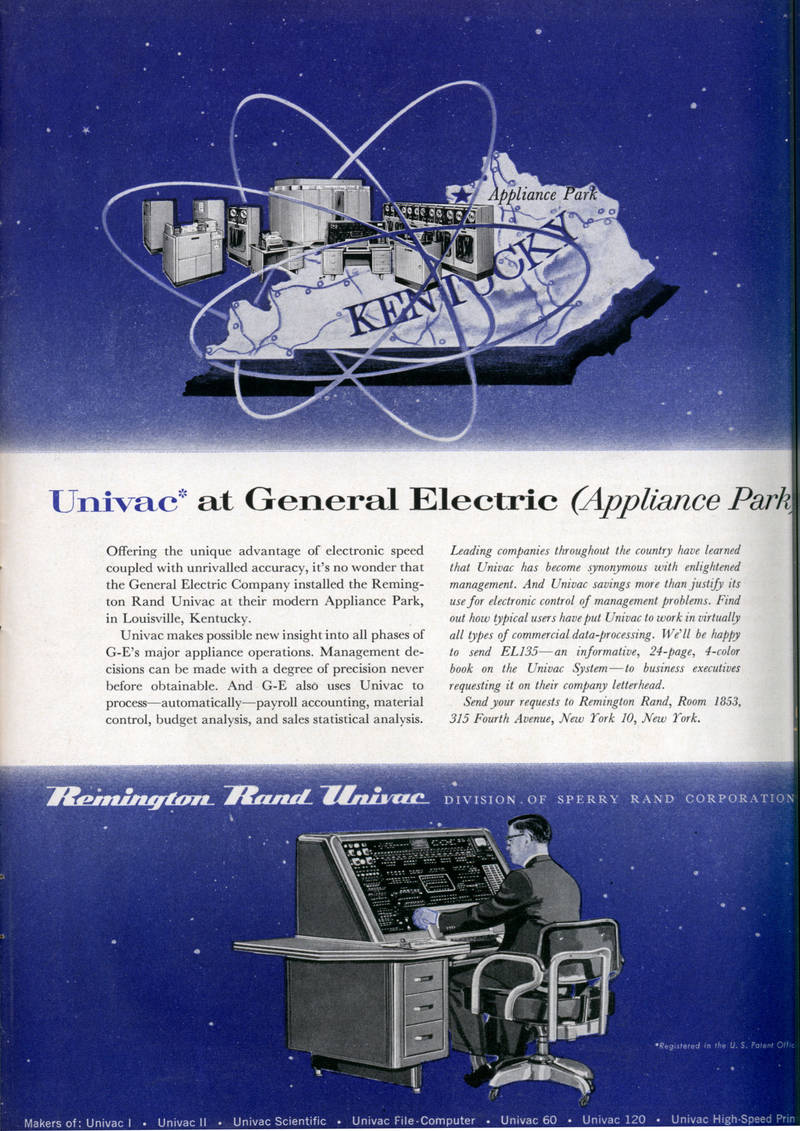 Appliance Park

KENTUCKY

Univac* at General Electric (Appliance Park

Offering the unique advantage of electronic speed coupled with unrivalled accuracy, it's no wonder that the General Electric Company installed the Remington Rand Univac at their modern Appliance Park, in Louisville, Kentucky.

Univac makes possible new insight into all phases of G-E's major appliance operations. Management decisions can be made with a degree of precision never before obtainable. And G-E also uses Univac to process—automatically—payroll accounting, material control, budget analysis, and sales statistical analysis.

Leading companies throughout the country have learned that Univac has become synonymous with enlightened management. And Univac savings more than justify its use for electronic control of management problems. Find out how typical users have put Univac to work in virtually all types of commercial data-processing. We'll be happy to send EL135—an informative, 24-page, 4-color book on the Univac System—to business executives requesting it on their company letterhead.

Send your requests to Remington Rand, Room 1853, 315 Fourth Avenue, New York 10, New York.

Remington Rand Univac DIVISION OF SPERRY RAND CORPORATION

*Registered in the U. S. Patent Offic

Makers of: Univac I • Univac II • Univac Scientific • Univac File-Computer • Univac 60 • Univac 120 • Univac High-Speed Prin